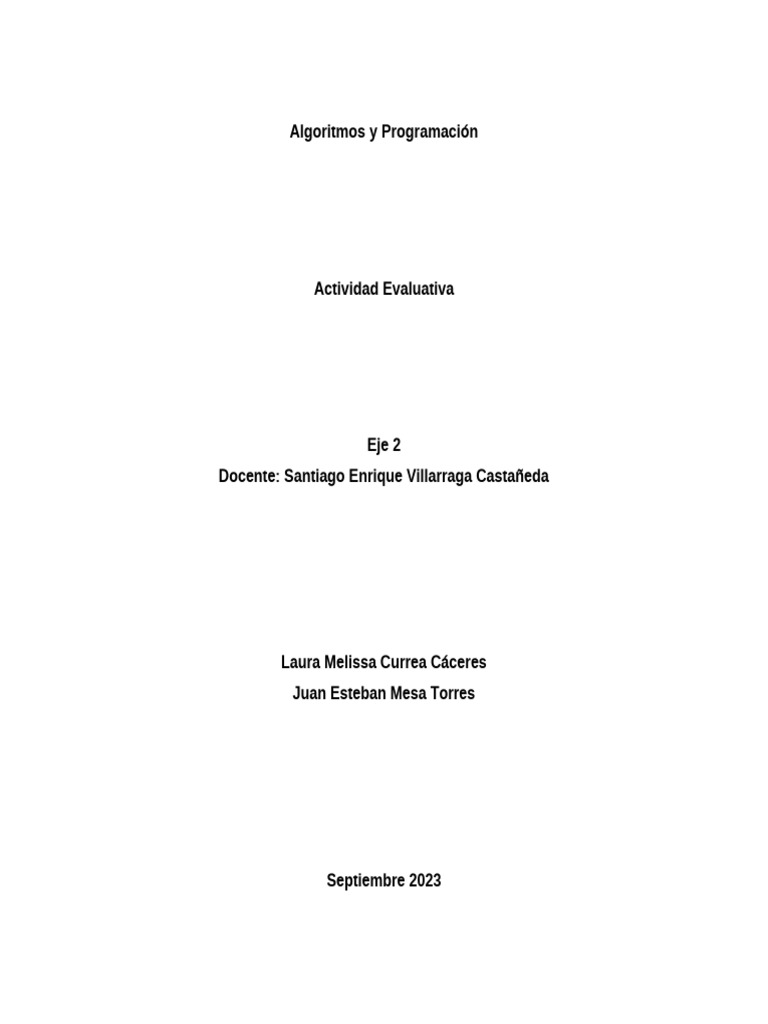 Algoritmos y Programación

Actividad Evaluativa

Eje 2
Docente: Santiago Enrique Villarraga Castañeda

Laura Melissa Currea Cáceres
Juan Esteban Mesa Torres

Septiembre 2023